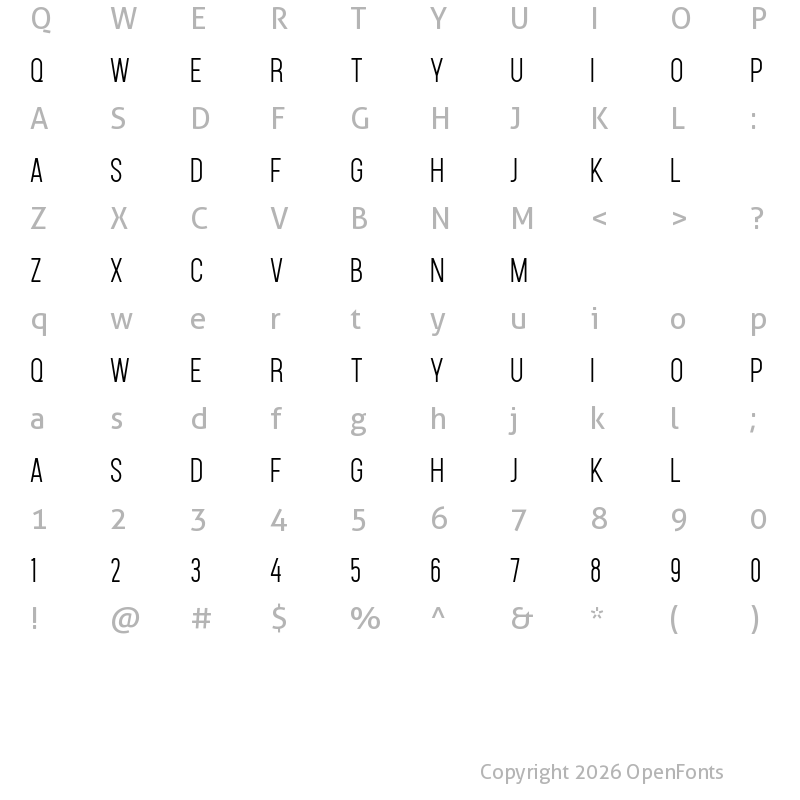 Q W E R T Y U I O P

Q W E R T Y U I O P

A S D F G H J K L :

A S D F G H J K L

Z X C V B N M < > ?

Z X C V B N M

q w e r t y u i o p

Q W E R T Y U I O P

a s d f g h j k l ;

A S D F G H J K L

1 2 3 4 5 6 7 8 9 0

1 2 3 4 5 6 7 8 9 0

! @ # $ % ^ & * ( )

Copyright 2026 OpenFonts